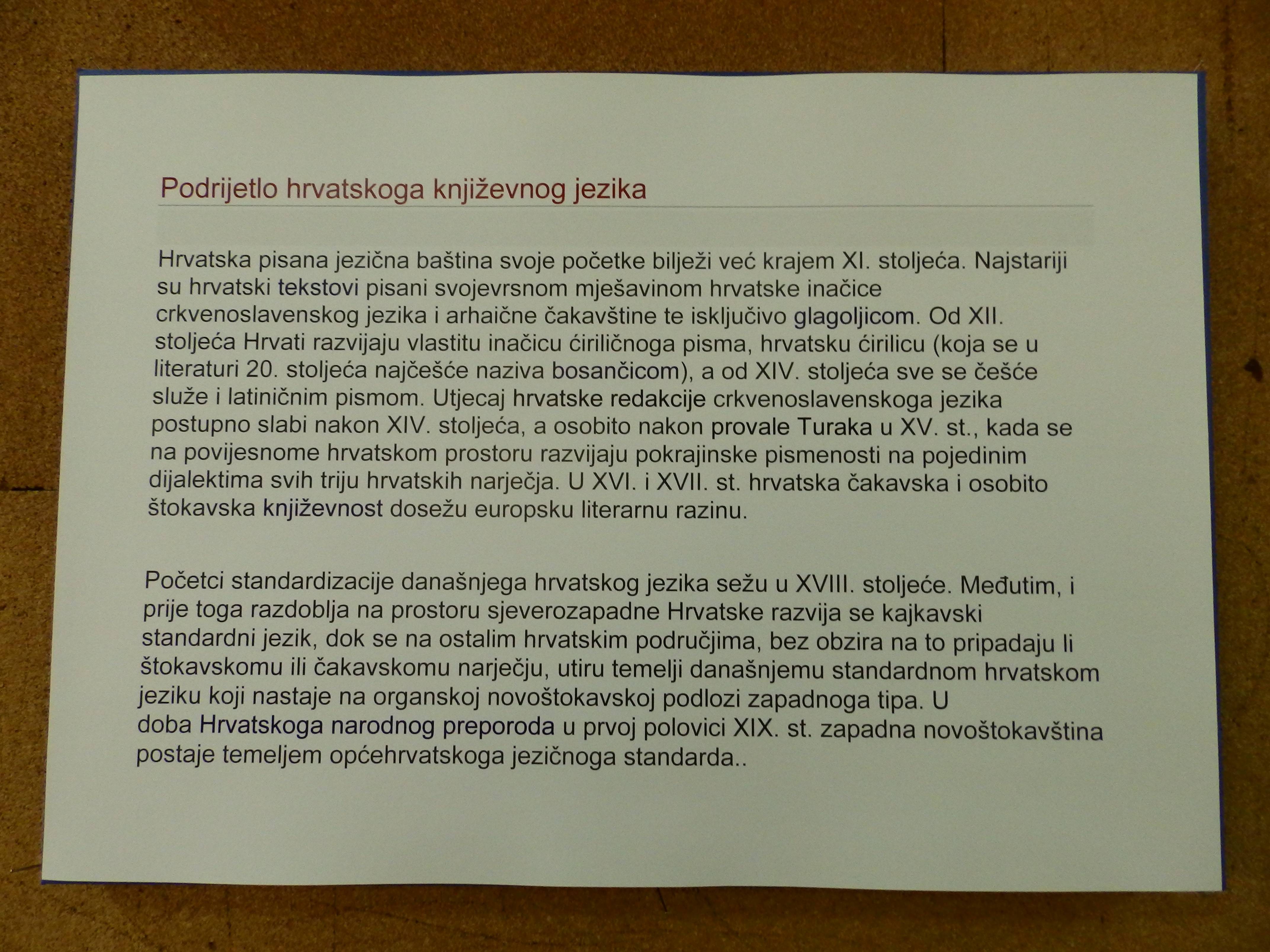 Podrijetlo hrvatskoga književnog jezika

Hrvatska pisana jezična baština svoje početke bilježi već krajem XI. stoljeća. Najstariji su hrvatski tekstovi pisani svojevrsnom mješavinom hrvatske inačice crkvenoslavenskog jezika i arhaične čakavštine te isključivo glagoljicom. Od XII. stoljeća Hrvati razvijaju vlastitu inačicu ćiriličnoga pisma, hrvatsku ćirilicu (koja se u literaturi 20. stoljeća najčešće naziva bosančicom), a od XIV. stoljeća sve se češće služe i latiničnim pismom. Utjecaj hrvatske redakcije crkvenoslavenskoga jezika postupno slabi nakon XIV. stoljeća, a osobito nakon provale Turaka u XV. st., kada se na povijesnome hrvatskom prostoru razvijaju pokrajinske pismenosti na pojedinim dijalektima svih triju hrvatskih narječja. U XVI. i XVII. st. hrvatska čakavska i osobito štokavska književnost dosežu europsku literarnu razinu.

Početci standardizacije današnjega hrvatskog jezika sežu u XVIII. stoljeće. Međutim, i prije toga razdoblja na prostoru sjeverozapadne Hrvatske razvija se kajkavski standardni jezik, dok se na ostalim hrvatskim područjima, bez obzira na to pripadaju li štokavskomu ili čakavskomu narječju, utiru temelji današnjemu standardnom hrvatskom jeziku koji nastaje na organskoj novoštokavskoj podlozi zapadnoga tipa. U doba Hrvatskoga narodnog preporoda u prvoj polovici XIX. st. zapadna novoštokavština postaje temeljem općehrvatskoga jezičnoga standarda..